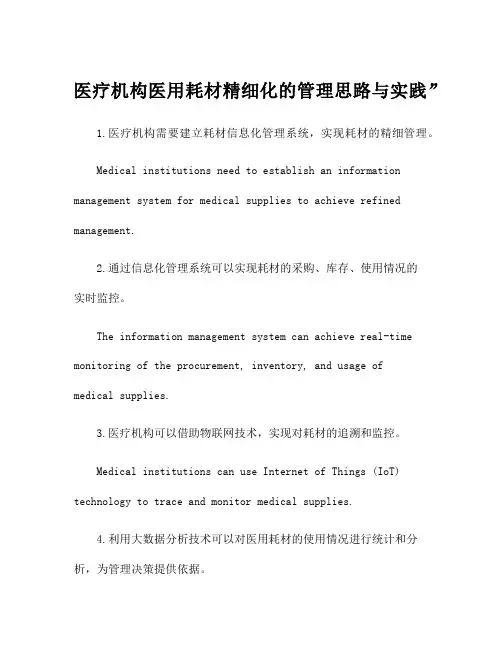 医疗机构医用耗材精细化的管理思路与实践”

1.医疗机构需要建立耗材信息化管理系统，实现耗材的精细管理。

Medical institutions need to establish an information management system for medical supplies to achieve refined management.

2.通过信息化管理系统可以实现耗材的采购、库存、使用情况的实时监控。

The information management system can achieve real-time monitoring of the procurement, inventory, and usage of medical supplies.

3.医疗机构可以借助物联网技术，实现对耗材的追溯和监控。

Medical institutions can use Internet of Things (IoT) technology to trace and monitor medical supplies.

4.利用大数据分析技术可以对医用耗材的使用情况进行统计和分析，为管理决策提供依据。